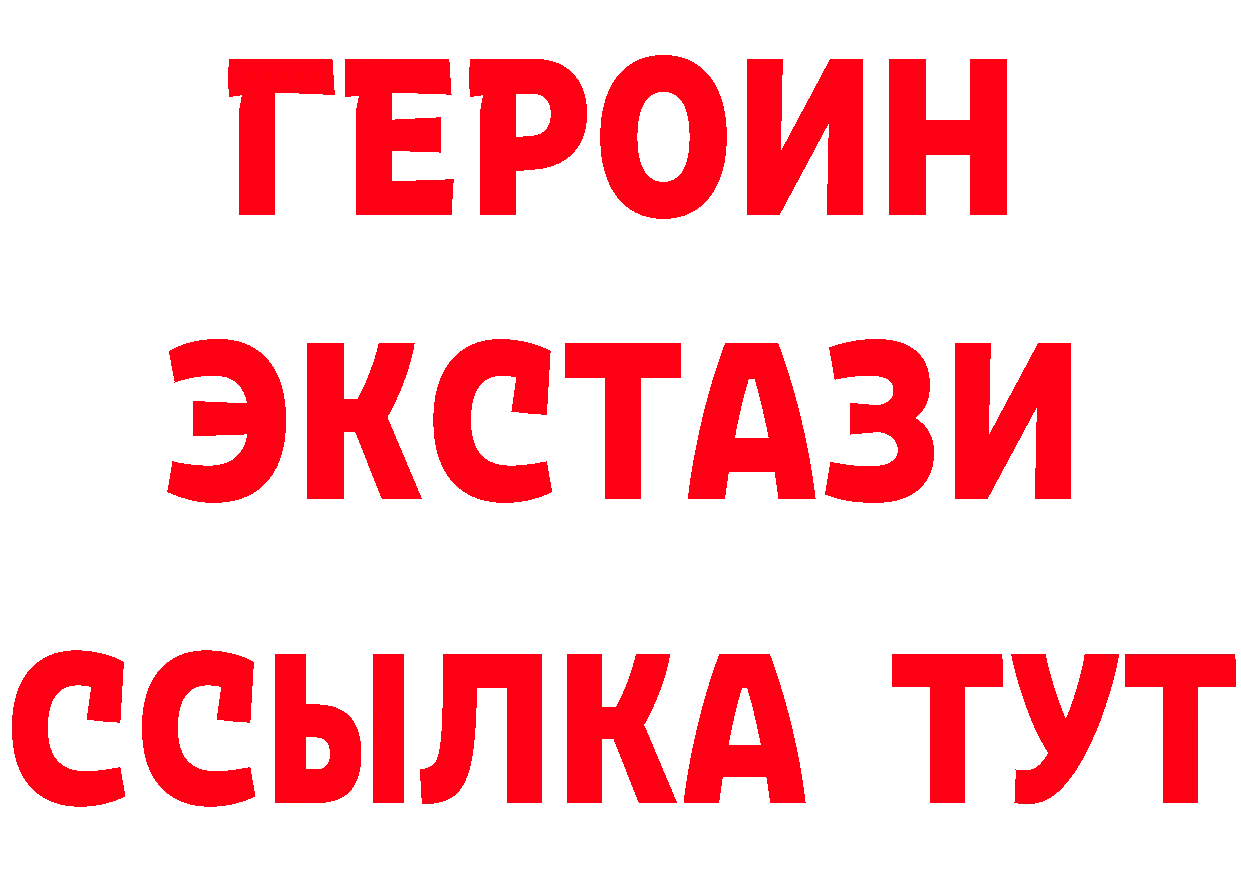 ГЕРОИН
ЭКСТАЗИ
ССЫЛКА ТУТ